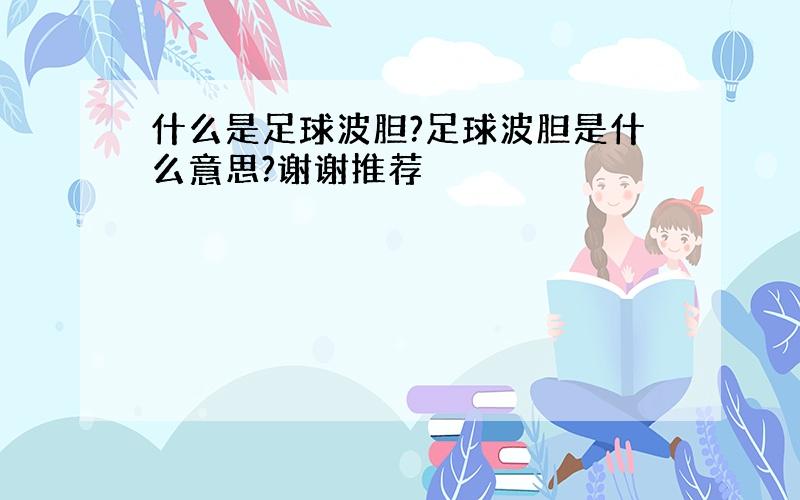 什么是足球波胆?足球波胆是什么意思?谢谢推荐